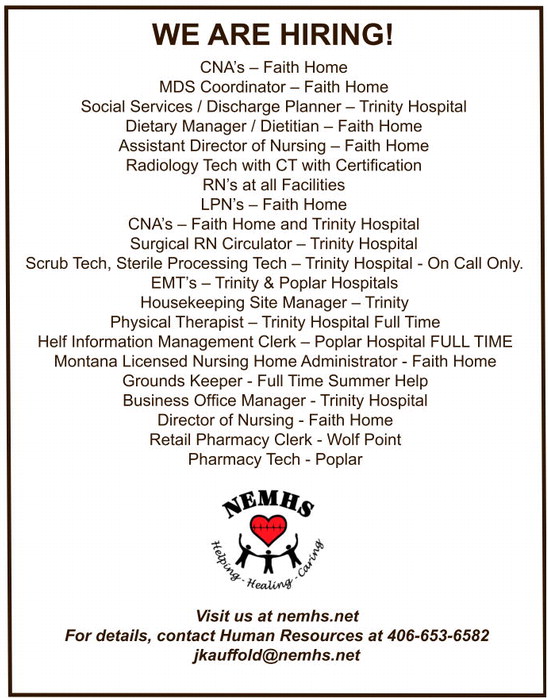 WE ARE HIRING!

CNA's – Faith Home
MDS Coordinator – Faith Home
Social Services / Discharge Planner – Trinity Hospital
Dietary Manager / Dietitian – Faith Home
Assistant Director of Nursing – Faith Home
Radiology Tech with CT with Certification
RN's at all Facilities
LPN's – Faith Home
CNA's – Faith Home and Trinity Hospital
Surgical RN Circulator – Trinity Hospital
Scrub Tech, Sterile Processing Tech – Trinity Hospital - On Call Only.
EMT's – Trinity & Poplar Hospitals
Housekeeping Site Manager – Trinity
Physical Therapist – Trinity Hospital Full Time
Helf Information Management Clerk – Poplar Hospital FULL TIME
Montana Licensed Nursing Home Administrator - Faith Home
Grounds Keeper - Full Time Summer Help
Business Office Manager - Trinity Hospital
Director of Nursing - Faith Home
Retail Pharmacy Clerk - Wolf Point
Pharmacy Tech - Poplar

NEMHS
Helping - Healing - Caring

Visit us at nemhs.net
For details, contact Human Resources at 406-653-6582
jkauffold@nemhs.net